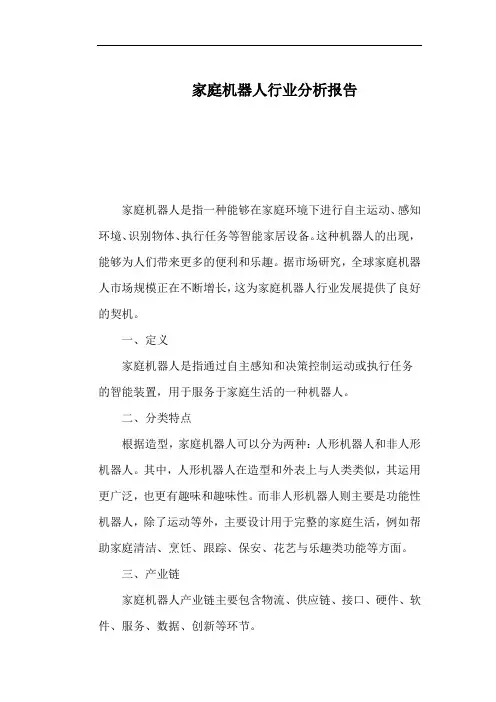 家庭机器人行业分析报告

家庭机器人是指一种能够在家庭环境下进行自主运动、感知环境、识别物体、执行任务等智能家居设备。这种机器人的出现，能够为人们带来更多的便利和乐趣。据市场研究，全球家庭机器人市场规模正在不断增长，这为家庭机器人行业发展提供了良好的契机。

一、定义

家庭机器人是指通过自主感知和决策控制运动或执行任务的智能装置，用于服务于家庭生活的一种机器人。

二、分类特点

根据造型，家庭机器人可以分为两种：人形机器人和非人形机器人。其中，人形机器人在造型和外表上与人类类似，其运用更广泛，也更有趣味和趣味性。而非人形机器人则主要是功能性机器人，除了运动等外，主要设计用于完整的家庭生活，例如帮助家庭清洁、烹饪、跟踪、保安、花艺与乐趣类功能等方面。

三、产业链

家庭机器人产业链主要包含物流、供应链、接口、硬件、软件、服务、数据、创新等环节。